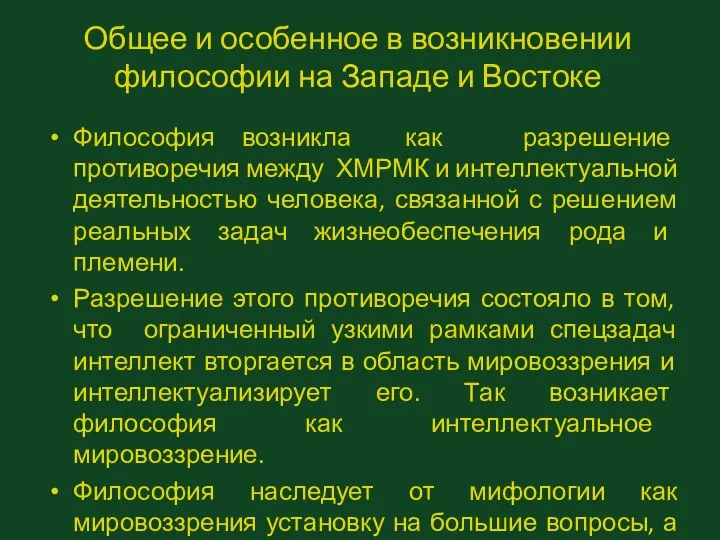 Общее и особенное в возникновении философии на Западе и Востоке

• Философия возникла как разрешение противоречия между ХМРМК и интеллектуальной деятельностью человека, связанной с решением реальных задач жизнеобеспечения рода и племени.

• Разрешение этого противоречия состояло в том, что ограниченный узкими рамками спецзадач интеллект вторгается в область мировоззрения и интеллектуализирует его. Так возникает философия как интеллектуальное мировоззрение.

• Философия наследует от мифологии как мировоззрения установку на большие вопросы, а